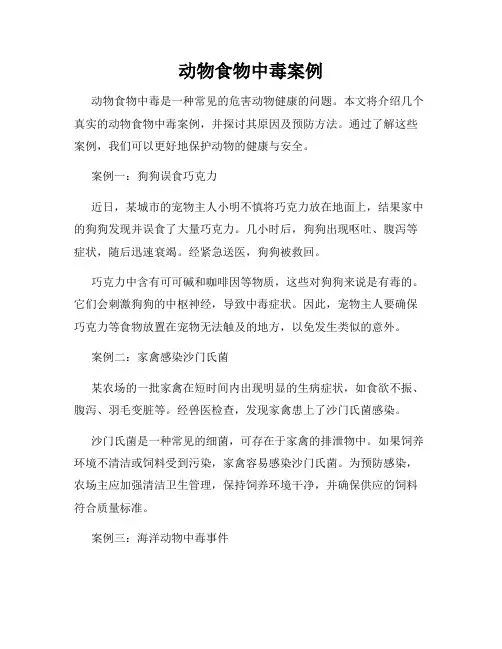 动物食物中毒案例

动物食物中毒是一种常见的危害动物健康的问题。本文将介绍几个真实的动物食物中毒案例，并探讨其原因及预防方法。通过了解这些案例，我们可以更好地保护动物的健康与安全。

案例一：狗狗误食巧克力

近日，某城市的宠物主人小明不慎将巧克力放在地面上，结果家中的狗狗发现并误食了大量巧克力。几小时后，狗狗出现呕吐、腹泻等症状，随后迅速衰竭。经紧急送医，狗狗被救回。

巧克力中含有可可碱和咖啡因等物质，这些对狗狗来说是有毒的。它们会刺激狗狗的中枢神经，导致中毒症状。因此，宠物主人要确保巧克力等食物放置在宠物无法触及的地方，以免发生类似的意外。

案例二：家禽感染沙门氏菌

某农场的一批家禽在短时间内出现明显的生病症状，如食欲不振、腹泻、羽毛变脏等。经兽医检查，发现家禽患上了沙门氏菌感染。

沙门氏菌是一种常见的细菌，可存在于家禽的排泄物中。如果饲养环境不清洁或饲料受到污染，家禽容易感染沙门氏菌。为预防感染，农场主应加强清洁卫生管理，保持饲养环境干净，并确保供应的饲料符合质量标准。

案例三：海洋动物中毒事件